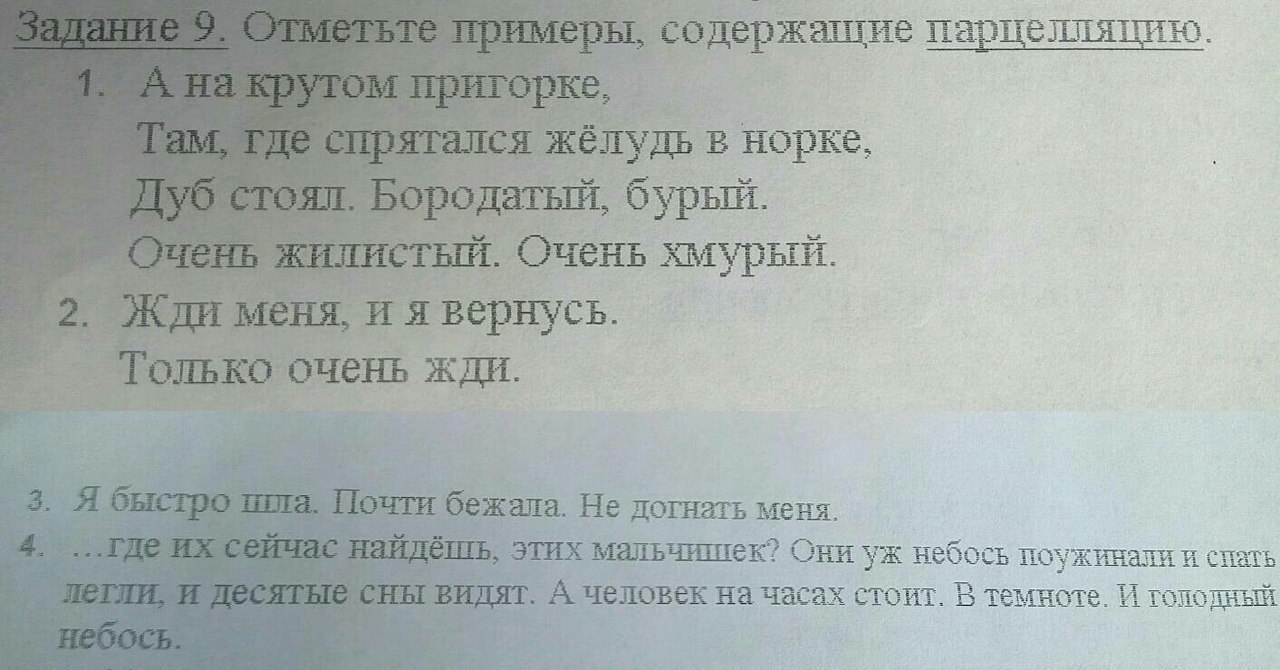 Задание 9. Отметьте примеры, содержащие парцелляцию.

1. А на крутом пригорке,
Там, где спрятался жёлудь в норке,
Дуб стоял. Бородатый, бурый.
Очень жилистый. Очень хмурый.

2. Жди меня, и я вернусь.
Только очень жди.

3. Я быстро шла. Почти бежала. Не догнать меня.

4. …где их сейчас найдёшь, этих мальчишек? Они уж небось поужинали и спать легли, и десятые сны видят. А человек на часах стоит. В темноте. И голодный небось.